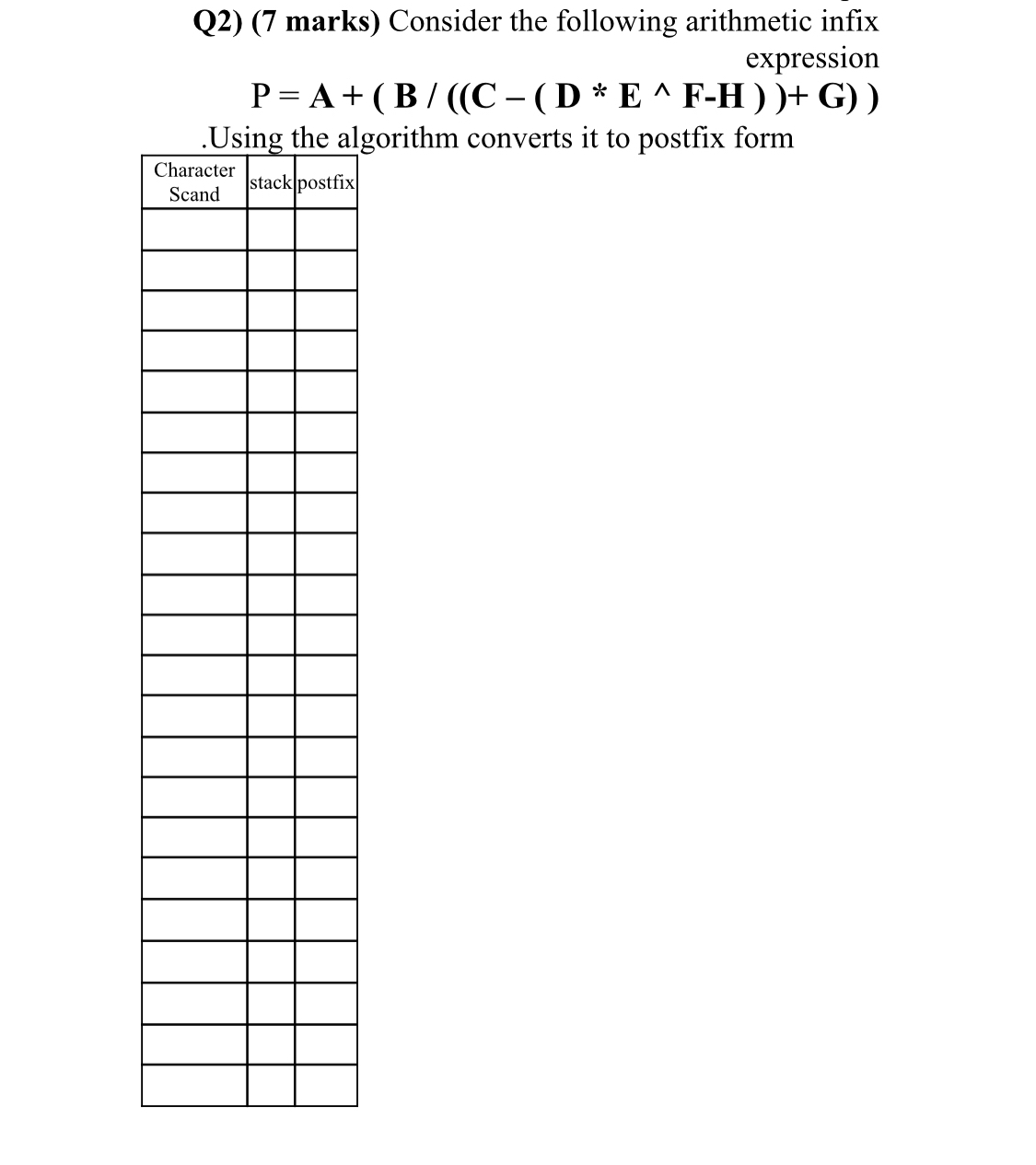 Q2) (7 marks) Consider the following arithmetic infix expression

P = A + ( B / ((C – ( D * E ^ F-H ) )+ G) )

.Using the algorithm converts it to postfix form

| Character Scand | stack | postfix |
|---|---|---|
| | | |
| | | |
| | | |
| | | |
| | | |
| | | |
| | | |
| | | |
| | | |
| | | |
| | | |
| | | |
| | | |
| | | |
| | | |
| | | |
| | | |
| | | |
| | | |
| | | |
| | | |
| | | |